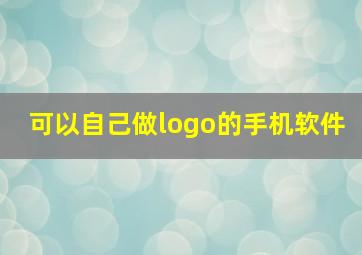 可以自己做logo的手机软件